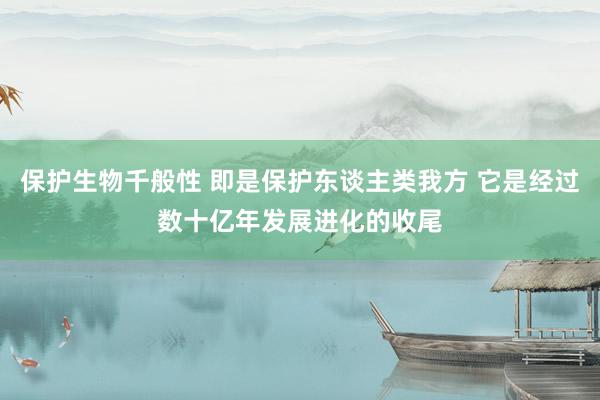 保护生物千般性 即是保护东谈主类我方 它是经过数十亿年发展进化的收尾